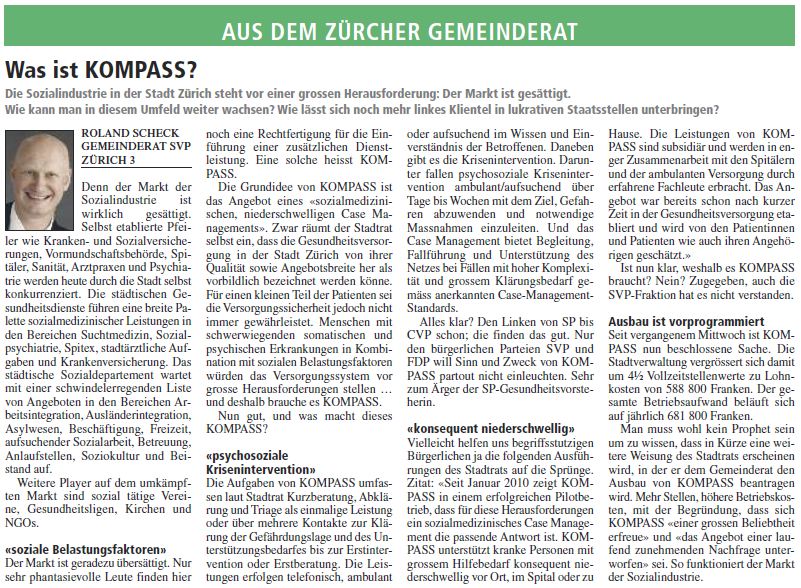 AUS DEM ZÜRCHER GEMEINDERAT

Was ist KOMPASS?

Die Sozialindustrie in der Stadt Zürich steht vor einer grossen Herausforderung: Der Markt ist gesättigt. Wie kann man in diesem Umfeld weiter wachsen? Wie lässt sich noch mehr linkes Klientel in lukrativen Staatsstellen unterbringen?

ROLAND SCHECK
GEMEINDERAT SVP
ZÜRICH 3

Denn der Markt der Sozialindustrie ist wirklich gesättigt. Selbst etablierte Pfeiler wie Kranken- und Sozialversicherungen, Vormundschaftsbehörde, Spitäler, Sanität, Arztpraxen und Psychiatrie werden heute durch die Stadt selbst konkurrenziert. Die städtischen Gesundheitsdienste führen eine breite Palette sozialmedizinischer Leistungen in den Bereichen Suchtmedizin, Sozialpsychiatrie, Spitex, stadtärztliche Aufgaben und Krankenversicherung. Das städtische Sozialdepartement wartet mit einer schwindelerregenden Liste von Angeboten in den Bereichen Arbeitsintegration, Ausländerintegration, Asylwesen, Beschäftigung, Freizeit, aufsuchender Sozialarbeit, Betreuung, Anlaufstellen, Soziokultur und Beistand auf.

Weitere Player auf dem umkämpften Markt sind sozial tätige Vereine, Gesundheitsligen, Kirchen und NGOs.

«soziale Belastungsfaktoren»
Der Markt ist geradezu übersättigt. Nur sehr phantasievolle Leute finden hier noch eine Rechtfertigung für die Einführung einer zusätzlichen Dienstleistung. Eine solche heisst KOMPASS.

Die Grundidee von KOMPASS ist das Angebot eines «sozialmedizinischen, niederschwelligen Case Managements». Zwar räumt der Stadtrat selbst ein, dass die Gesundheitsversorgung in der Stadt Zürich von ihrer Qualität sowie Angebotsbreite her als vorbildlich bezeichnet werden könne. Für einen kleinen Teil der Patienten sei die Versorgungssicherheit jedoch nicht immer gewährleistet. Menschen mit schwerwiegenden somatischen und psychischen Erkrankungen in Kombination mit sozialen Belastungsfaktoren würden das Versorgungssystem vor grosse Herausforderungen stellen … und deshalb brauche es KOMPASS.

Nun gut, und was macht dieses KOMPASS?

«psychosoziale Krisenintervention»
Die Aufgaben von KOMPASS umfassen laut Stadtrat Kurzberatung, Abklärung und Triage als einmalige Leistung oder über mehrere Kontakte zur Klärung der Gefährdungslage und des Unterstützungsbedarfes bis zur Erstintervention oder Erstberatung. Die Leistungen erfolgen telefonisch, ambulant oder aufsuchend im Wissen und Einverständnis der Betroffenen. Daneben gibt es die Krisenintervention. Darunter fallen psychosoziale Krisenintervention ambulant/aufsuchend über Tage bis Wochen mit dem Ziel, Gefahren abzuwenden und notwendige Massnahmen einzuleiten. Und das Case Management bietet Begleitung, Fallführung und Unterstützung des Netzes bei Fällen mit hoher Komplexität und grossem Klärungsbedarf gemäss anerkannten Case-Management-Standards.

Alles klar? Den Linken von SP bis CVP schon; die finden das gut. Nur den bürgerlichen Parteien SVP und FDP will Sinn und Zweck von KOMPASS partout nicht einleuchten. Sehr zum Ärger der SP-Gesundheitsvorsteherin.

«konsequent niederschwellig»
Vielleicht helfen uns begriffsstutzigen Bürgerlichen ja die folgenden Ausführungen des Stadtrats auf die Sprünge. Zitat: «Seit Januar 2010 zeigt KOMPASS in einem erfolgreichen Pilotbetrieb, dass für diese Herausforderungen ein sozialmedizinisches Case Management die passende Antwort ist. KOMPASS unterstützt kranke Personen mit grossem Hilfebedarf konsequent niederschwellig vor Ort, im Spital oder zu Hause. Die Leistungen von KOMPASS sind subsidiär und werden in enger Zusammenarbeit mit den Spitälern und der ambulanten Versorgung durch erfahrene Fachleute erbracht. Das Angebot war bereits schon nach kurzer Zeit in der Gesundheitsversorgung etabliert und wird von den Patientinnen und Patienten wie auch ihren Angehörigen geschätzt.»

Ist nun klar, weshalb es KOMPASS braucht? Nein? Zugegeben, auch die SVP-Fraktion hat es nicht verstanden.

Ausbau ist vorprogrammiert
Seit vergangenem Mittwoch ist KOMPASS nun beschlossene Sache. Die Stadtverwaltung vergrössert sich damit um 4½ Vollzeitstellenwerte zu Lohnkosten von 588 800 Franken. Der gesamte Betriebsaufwand beläuft sich auf jährlich 681 800 Franken.

Man muss wohl kein Prophet sein um zu wissen, dass in Kürze eine weitere Weisung des Stadtrats erscheinen wird, in der er dem Gemeinderat den Ausbau von KOMPASS beantragen wird. Mehr Stellen, höhere Betriebskosten, mit der Begründung, dass sich KOMPASS «einer grossen Beliebtheit erfreue» und «das Angebot einer laufend zunehmenden Nachfrage unterworfen» sei. So funktioniert der Markt der Sozialindustrie.